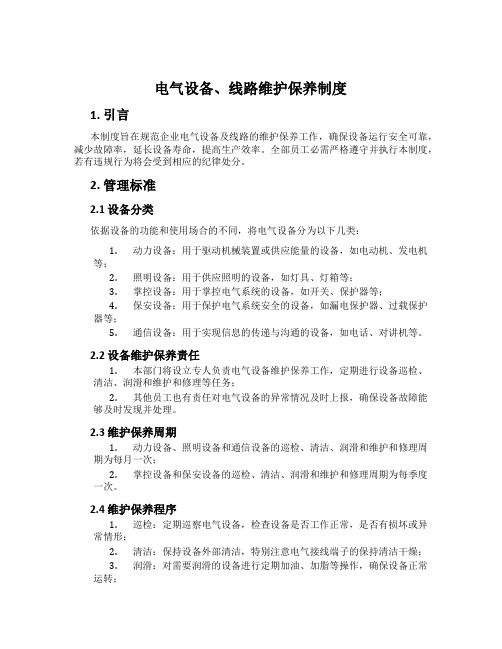 电气设备、线路维护保养制度

1. 引言

本制度旨在规范企业电气设备及线路的维护保养工作，确保设备运行安全可靠，减少故障率，延长设备寿命，提高生产效率。全部员工必需严格遵守并执行本制度，若有违规行为将会受到相应的纪律处分。

2. 管理标准

2.1 设备分类

依据设备的功能和使用场合的不同，将电气设备分为以下几类：

1. 动力设备：用于驱动机械装置或供应能量的设备，如电动机、发电机等；

2. 照明设备：用于供应照明的设备，如灯具、灯箱等；

3. 掌控设备：用于掌控电气系统的设备，如开关、保护器等；

4. 保安设备：用于保护电气系统安全的设备，如漏电保护器、过载保护器等；

5. 通信设备：用于实现信息的传递与沟通的设备，如电话、对讲机等。

2.2 设备维护保养责任

1. 本部门将设立专人负责电气设备维护保养工作，定期进行设备巡检、清洁、润滑和维护和修理等任务；

2. 其他员工也有责任对电气设备的异常情况及时上报，确保设备故障能够及时发现并处理。

2.3 维护保养周期

1. 动力设备、照明设备和通信设备的巡检、清洁、润滑和维护和修理周期为每月一次；

2. 掌控设备和保安设备的巡检、清洁、润滑和维护和修理周期为每季度一次。

2.4 维护保养程序

1. 巡检：定期巡察电气设备，检查设备是否工作正常，是否有损坏或异常情形；

2. 清洁：保持设备外部清洁，特别注意电气接线端子的保持清洁干燥；

3. 润滑：对需要润滑的设备进行定期加油、加脂等操作，确保设备正常运转；